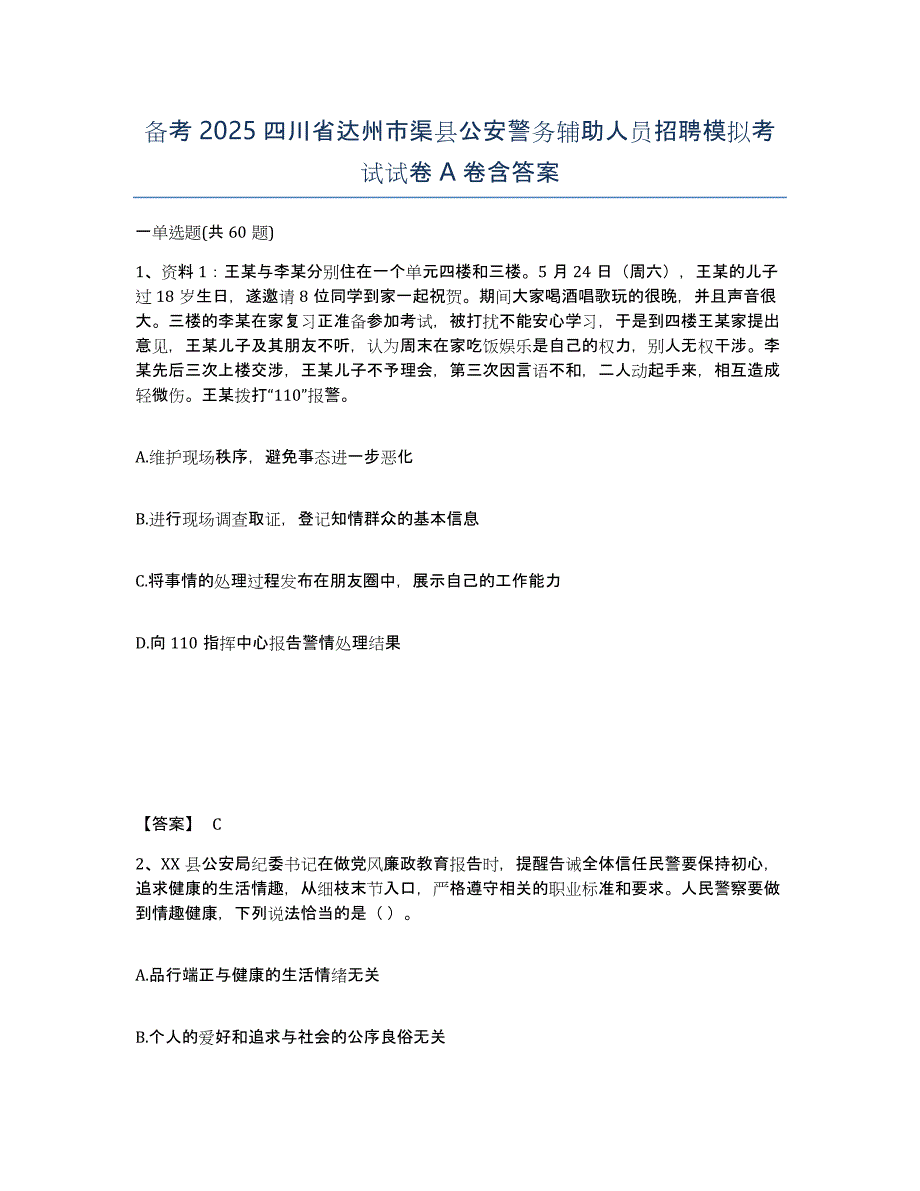 备考 2025 四川省达州市渠县公安警务辅助人员招聘模拟考试试卷 A 卷含答案

一单选题(共 60 题)

1、资料 1：王某与李某分别住在一个单元四楼和三楼。5 月 24 日（周六），王某的儿子过 18 岁生日，遂邀请 8 位同学到家一起祝贺。期间大家喝酒唱歌玩的很晚，并且声音很大。三楼的李某在家复习正准备参加考试，被打扰不能安心学习，于是到四楼王某家提出意见，王某儿子及其朋友不听，认为周末在家吃饭娱乐是自己的权力，别人无权干涉。李某先后三次上楼交涉，王某儿子不予理会，第三次因言语不和，二人动起手来，相互造成轻微伤。王某拨打“110”报警。

A.维护现场秩序，避免事态进一步恶化

B.进行现场调查取证，登记知情群众的基本信息

C.将事情的处理过程发布在朋友圈中，展示自己的工作能力

D.向 110 指挥中心报告警情处理结果

【答案】 C

2、XX 县公安局纪委书记在做党风廉政教育报告时，提醒告诫全体信任民警要保持初心，追求健康的生活情趣，从细枝末节入口，严格遵守相关的职业标准和要求。人民警察要做到情趣健康，下列说法恰当的是（ ）。

A.品行端正与健康的生活情绪无关

B.个人的爱好和追求与社会的公序良俗无关